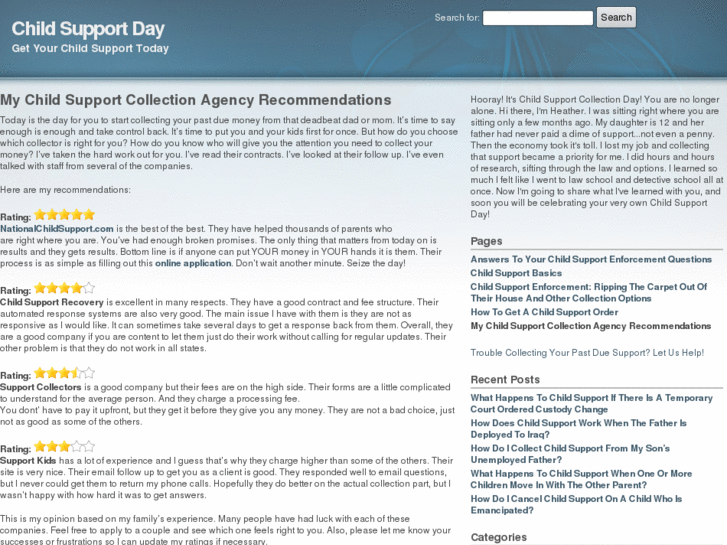 Child Support Day
Get Your Child Support Today

Search for: Search

My Child Support Collection Agency Recommendations

Today is the day for you to start collecting your past due money from that deadbeat dad or mom. It's time to say enough is enough and take control back. It's time to put you and your kids first for once. But how do you choose which collector is right for you? How do you know who will give you the attention you need to collect your money? I've taken the hard work out for you. I've read their contracts. I've looked at their follow up. I've even talked with staff from several of the companies.

Here are my recommendations:

Rating:
NationalChildSupport.com is the best of the best. They have helped thousands of parents who are right where you are. You've had enough broken promises. The only thing that matters from today on is results and they gets results. Bottom line is if anyone can put YOUR money in YOUR hands it is them. Their process is as simple as filling out this online application. Don't wait another minute. Seize the day!

Rating:
Child Support Recovery is excellent in many respects. They have a good contract and fee structure. Their automated response systems are also very good. The main issue I have with them is they are not as responsive as I would like. It can sometimes take several days to get a response back from them. Overall, they are a good company if you are content to let them just do their work without calling for regular updates. Their other problem is that they do not work in all states.

Rating:
Support Collectors is a good company but their fees are on the high side. Their forms are a little complicated to understand for the average person. And they charge a processing fee.
You dont' have to pay it upfront, but they get it before they give you any money. They are not a bad choice, just not as good as some of the others.

Rating:
Support Kids has a lot of experience and I guess that's why they charge higher than some of the others. Their site is very nice. Their email follow up to get you as a client is good. They responded well to email questions, but I never could get them to return my phone calls. Hopefully they do better on the actual collection part, but I wasn't happy with how hard it was to get answers.

This is my opinion based on my family's experience. Many people have had luck with each of these companies. Feel free to apply to a couple and see which one feels right to you. Also, please let me know your successes or frustrations so I can update my ratings if necessary.

Hooray! It's Child Support Collection Day! You are no longer alone. Hi there, I'm Heather. I was sitting right where you are sitting only a few months ago. My daughter is 12 and her father had never paid a dime of support...not even a penny. Then the economy took it's toll. I lost my job and collecting that support became a priority for me. I did hours and hours of research, sifting through the law and options. I learned so much I felt like I went to law school and detective school all at once. Now I'm going to share what I've learned with you, and soon you will be celebrating your very own Child Support Day!

Pages
Answers To Your Child Support Enforcement Questions
Child Support Basics
Child Support Enforcement: Ripping The Carpet Out Of Their House And Other Collection Options
How To Get A Child Support Order
My Child Support Collection Agency Recommendations

Trouble Collecting Your Past Due Support? Let Us Help!

Recent Posts
What Happens To Child Support If There Is A Temporary Court Ordered Custody Change
How Does Child Support Work When The Father Is Deployed To Iraq?
How Do I Collect Child Support From My Son's Unemployed Father?
What Happens To Child Support When One Or More Children Move In With The Other Parent?
How Do I Cancel Child Support On A Child Who Is Emancipated?

Categories